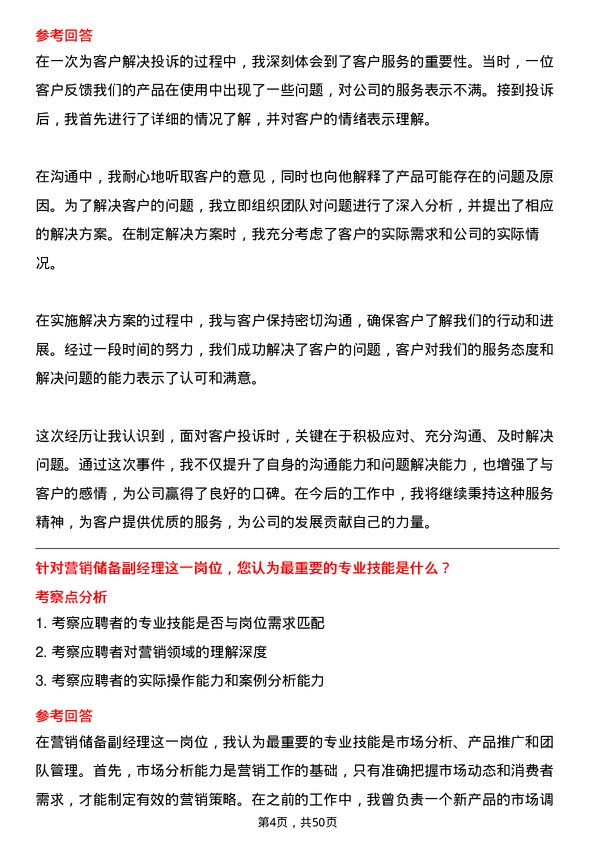 参考回答
在一次为客户解决投诉的过程中，我深刻体会到了客户服务的重要性。当时，一位客户反馈我们的产品在使用中出现了一些问题，对公司的服务表示不满。接到投诉后，我首先进行了详细的情况了解，并对客户的情绪表示理解。

在沟通中，我耐心地听取客户的意见，同时也向他解释了产品可能存在的问题及原因。为了解决客户的问题，我立即组织团队对问题进行了深入分析，并提出了相应的解决方案。在制定解决方案时，我充分考虑了客户的实际需求和公司的实际情况。

在实施解决方案的过程中，我与客户保持密切沟通，确保客户了解我们的行动和进展。经过一段时间的努力，我们成功解决了客户的问题，客户对我们的服务态度和解决问题的能力表示了认可和满意。

这次经历让我认识到，面对客户投诉时，关键在于积极应对、充分沟通、及时解决问题。通过这次事件，我不仅提升了自身的沟通能力和问题解决能力，也增强了与客户的感情，为公司赢得了良好的口碑。在今后的工作中，我将继续秉持这种服务精神，为客户提供优质的服务，为公司的发展贡献自己的力量。

针对营销储备副经理这一岗位，您认为最重要的专业技能是什么？
考察点分析
1. 考察应聘者的专业技能是否与岗位需求匹配
2. 考察应聘者对营销领域的理解深度
3. 考察应聘者的实际操作能力和案例分析能力
参考回答
在营销储备副经理这一岗位，我认为最重要的专业技能是市场分析、产品推广和团队管理。首先，市场分析能力是营销工作的基础，只有准确把握市场动态和消费者需求，才能制定有效的营销策略。在之前的工作中，我曾负责一个新产品的市场调

第4页，共50页